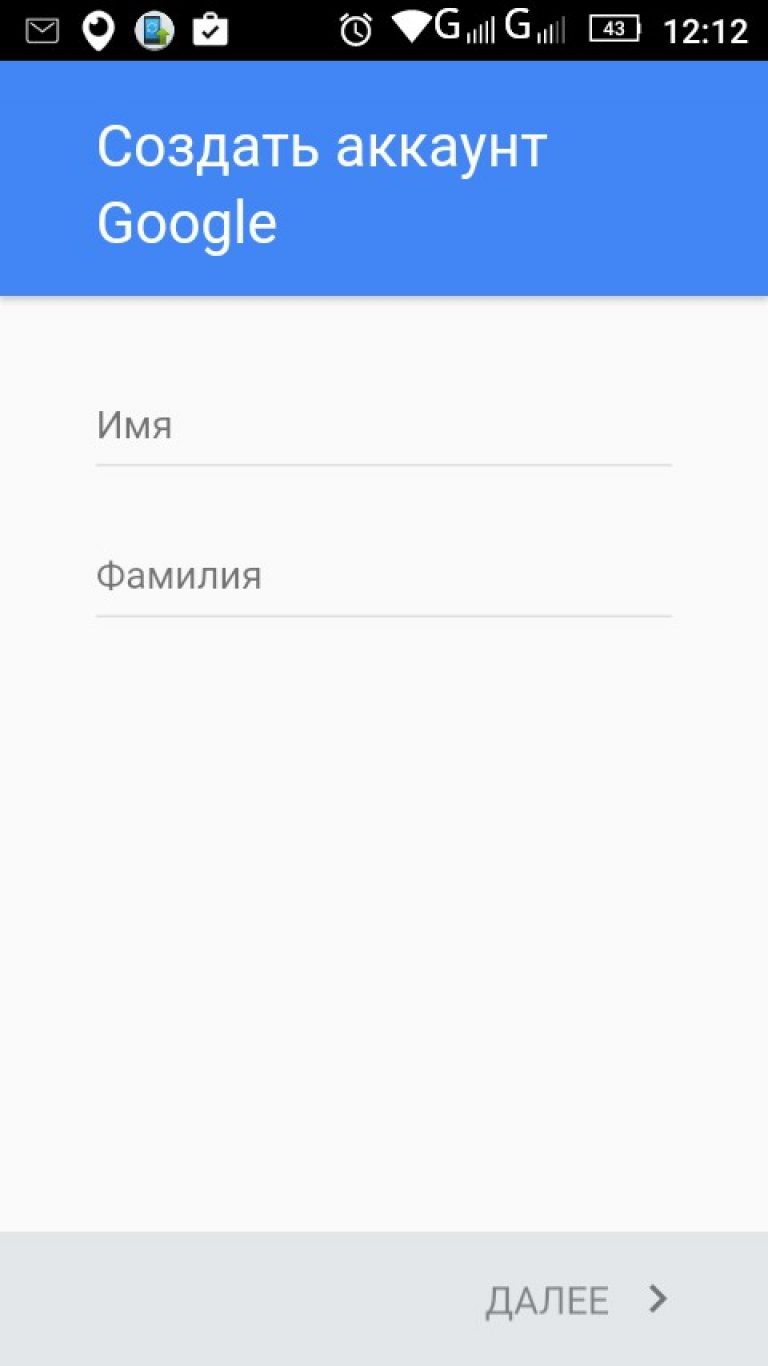 G G 43 12:12

Создать аккаунт Google

Имя

Фамилия

ДАЛЕЕ